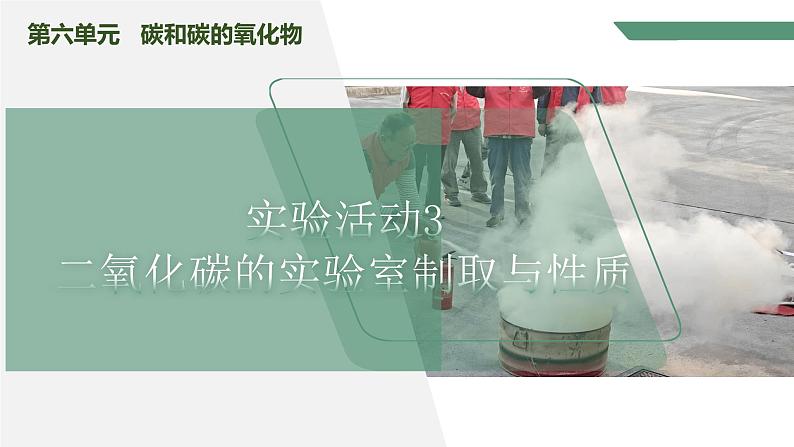 第六单元　碳和碳的氧化物

实验活动3
二氧化碳的实验室制取与性质